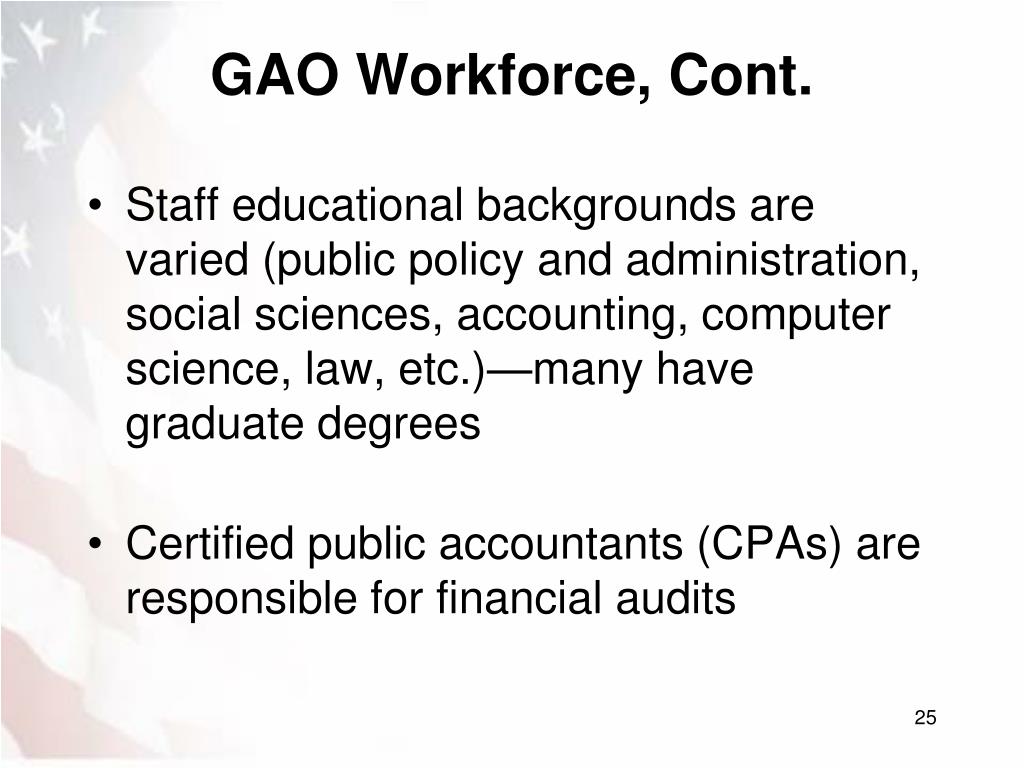 GAO Workforce, Cont.

• Staff educational backgrounds are varied (public policy and administration, social sciences, accounting, computer science, law, etc.)—many have graduate degrees

• Certified public accountants (CPAs) are responsible for financial audits

25